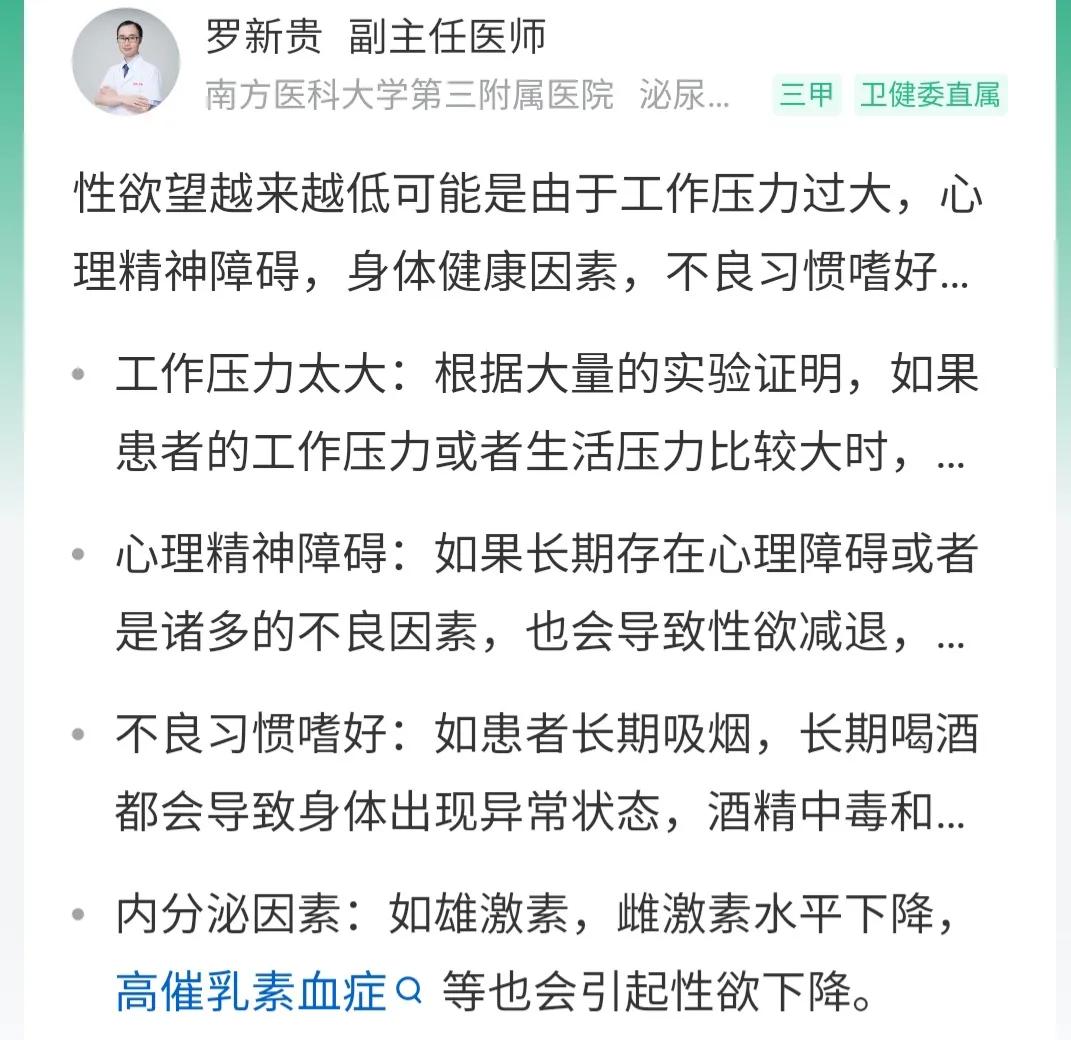 罗新贵 副主任医师
南方医科大学第三附属医院 泌尿... 三甲 卫健委直属

性欲望越来越低可能是由于工作压力过大，心理精神障碍，身体健康因素，不良习惯嗜好...

• 工作压力太大：根据大量的实验证明，如果患者的工作压力或者生活压力比较大时，...

• 心理精神障碍：如果长期存在心理障碍或者是诸多的不良因素，也会导致性欲减退，...

• 不良习惯嗜好：如患者长期吸烟，长期喝酒都会导致身体出现异常状态，酒精中毒和...

• 内分泌因素：如雄激素，雌激素水平下降，高催乳素血症 等也会引起性欲下降。